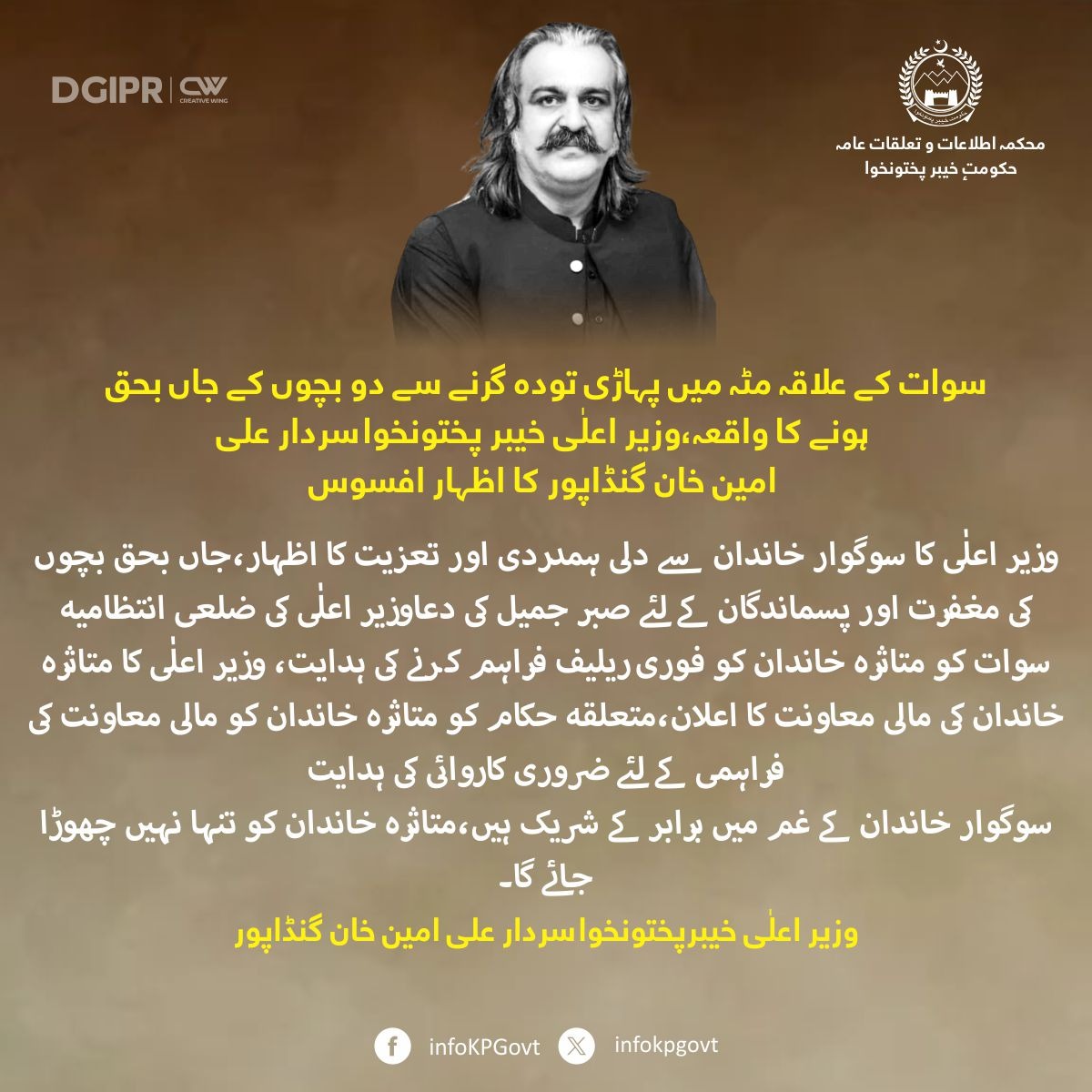 DGIPR | CW CREATIVE WING

محکمہ اطلاعات و تعلقات عامہ
حکومتِ خیبر پختونخوا

سوات کے علاقہ مٹہ میں پہاڑی تودہ گرنے سے دو بچوں کے جاں بحق ہونے کا واقعہ،وزیر اعلٰی خیبر پختونخوا سردار علی امین خان گنڈاپور کا اظہار افسوس

وزیر اعلٰی کا سوگوار خاندان سے دلی ہمدردی اور تعزیت کا اظہار،جاں بحق بچوں کی مغفرت اور پسماندگان کے لئے صبر جمیل کی دعاوزیر اعلٰی کی ضلعی انتظامیہ سوات کو متاثرہ خاندان کو فوری ریلیف فراہم کرنے کی ہدایت، وزیر اعلٰی کا متاثرہ خاندان کی مالی معاونت کا اعلان،متعلقہ حکام کو متاثرہ خاندان کو مالی معاونت کی فراہمی کے لئے ضروری کاروائی کی ہدایت
سوگوار خاندان کے غم میں برابر کے شریک ہیں،متاثرہ خاندان کو تنہا نہیں چھوڑا جائے گا۔
وزیر اعلٰی خیبرپختونخوا سردار علی امین خان گنڈاپور

infoKPGovt infokpgovt